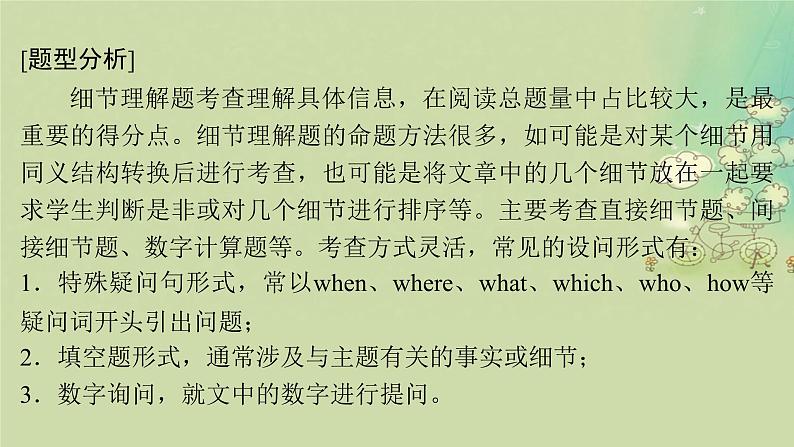 [题型分析]

细节理解题考查理解具体信息，在阅读总题量中占比较大，是最重要的得分点。细节理解题的命题方法很多，如可能是对某个细节用同义结构转换后进行考查，也可能是将文章中的几个细节放在一起要求学生判断是非或对几个细节进行排序等。主要考查直接细节题、间接细节题、数字计算题等。考查方式灵活，常见的设问形式有：

1．特殊疑问句形式，常以when、where、what、which、who、how等疑问词开头引出问题；

2．填空题形式，通常涉及与主题有关的事实或细节；

3．数字询问，就文中的数字进行提问。